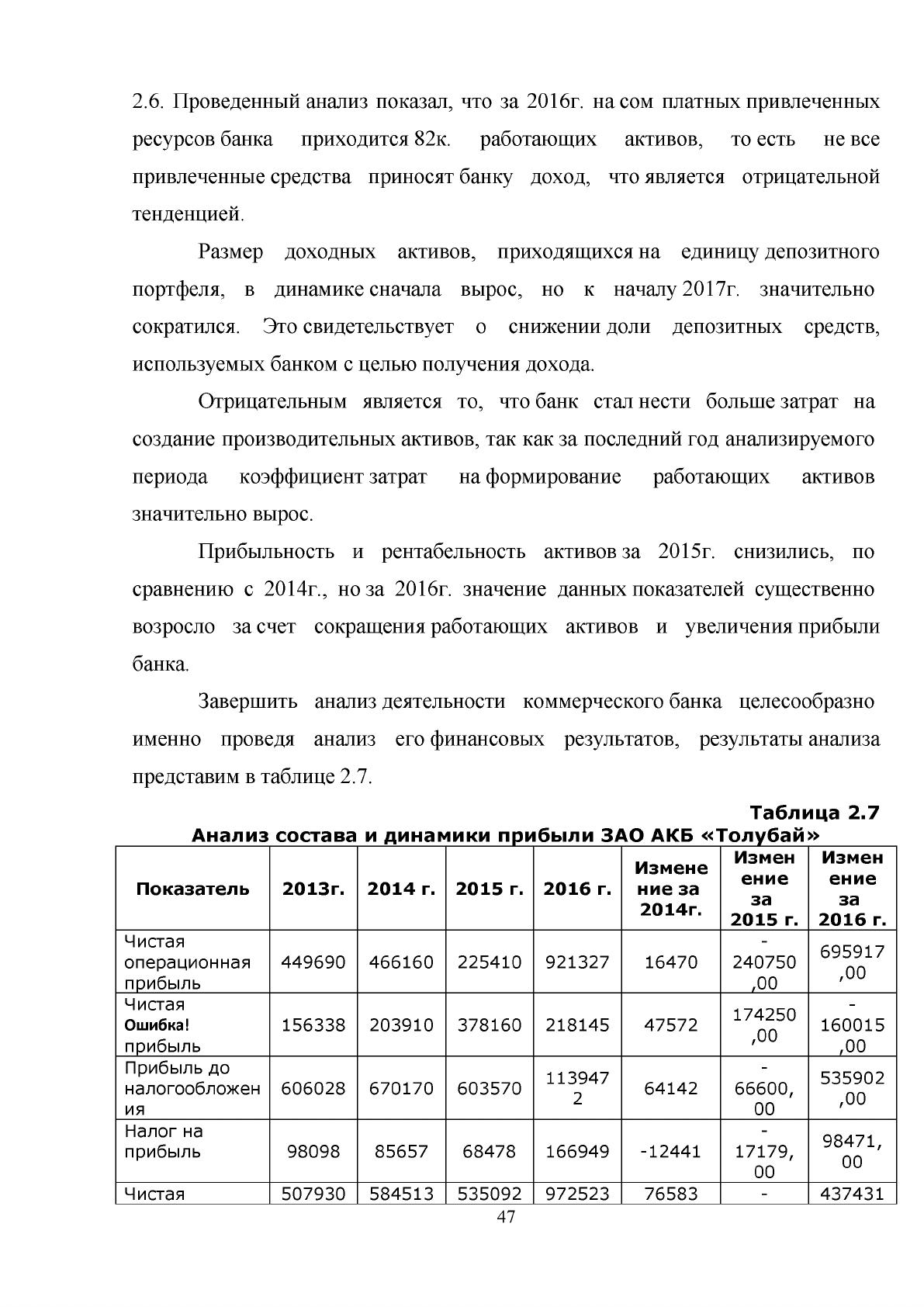 2.6. Проведенный анализ показал, что за 2016г. на сом платных привлеченных ресурсов банка приходится 82к. работающих активов, то есть не все привлеченные средства приносят банку доход, что является отрицательной тенденцией.

Размер доходных активов, приходящихся на единицу депозитного портфеля, в динамике сначала вырос, но к началу 2017г. значительно сократился. Это свидетельствует о снижении доли депозитных средств, используемых банком с целью получения дохода.

Отрицательным является то, что банк стал нести больше затрат на создание производительных активов, так как за последний год анализируемого периода коэффициент затрат на формирование работающих активов значительно вырос.

Прибыльность и рентабельность активов за 2015г. снизились, по сравнению с 2014г., но за 2016г. значение данных показателей существенно возросло за счет сокращения работающих активов и увеличения прибыли банка.

Завершить анализ деятельности коммерческого банка целесообразно именно проведя анализ его финансовых результатов, результаты анализа представим в таблице 2.7.

Таблица 2.7

Анализ состава и динамики прибыли ЗАО АКБ «Толубай»

| Показатель | 2013г. | 2014 г. | 2015 г. | 2016 г. | Изменение за 2014г. | Изменение за 2015 г. | Изменение за 2016 г. |
|---|---|---|---|---|---|---|---|
| Чистая операционная прибыль | 449690 | 466160 | 225410 | 921327 | 16470 | -240750,00 | 695917,00 |
| Чистая Ошибка! прибыль | 156338 | 203910 | 378160 | 218145 | 47572 | 174250,00 | -160015,00 |
| Прибыль до налогообложения | 606028 | 670170 | 603570 | 1139472 | 64142 | -66600,00 | 535902,00 |
| Налог на прибыль | 98098 | 85657 | 68478 | 166949 | -12441 | -17179,00 | 98471,00 |
| Чистая | 507930 | 584513 | 535092 | 972523 | 76583 | - | 437431 |

47